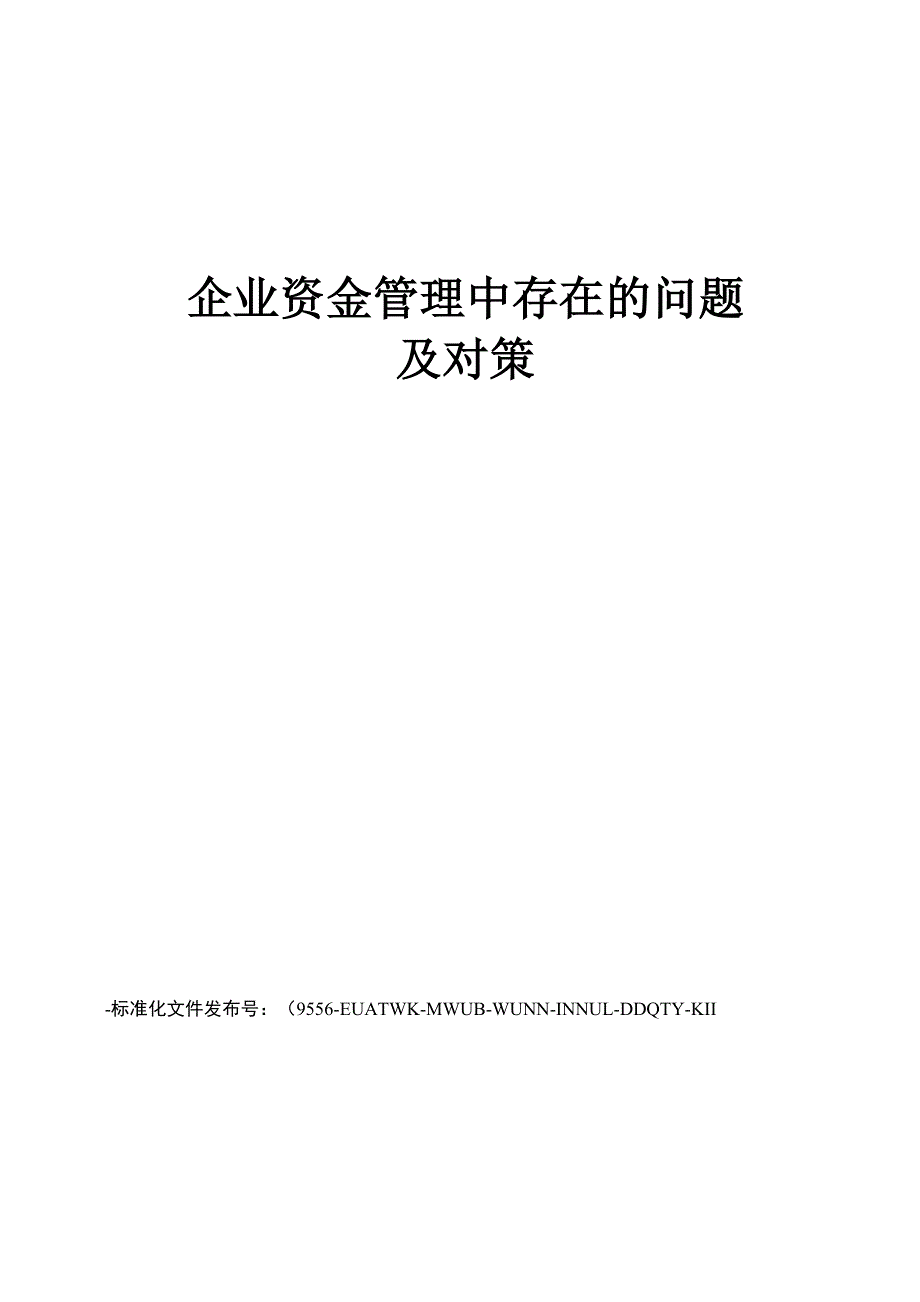 企业资金管理中存在的问题及对策

-标准化文件发布号：（9556-EUATWK-MWUB-WUNN-INNUL-DDQTY-KII